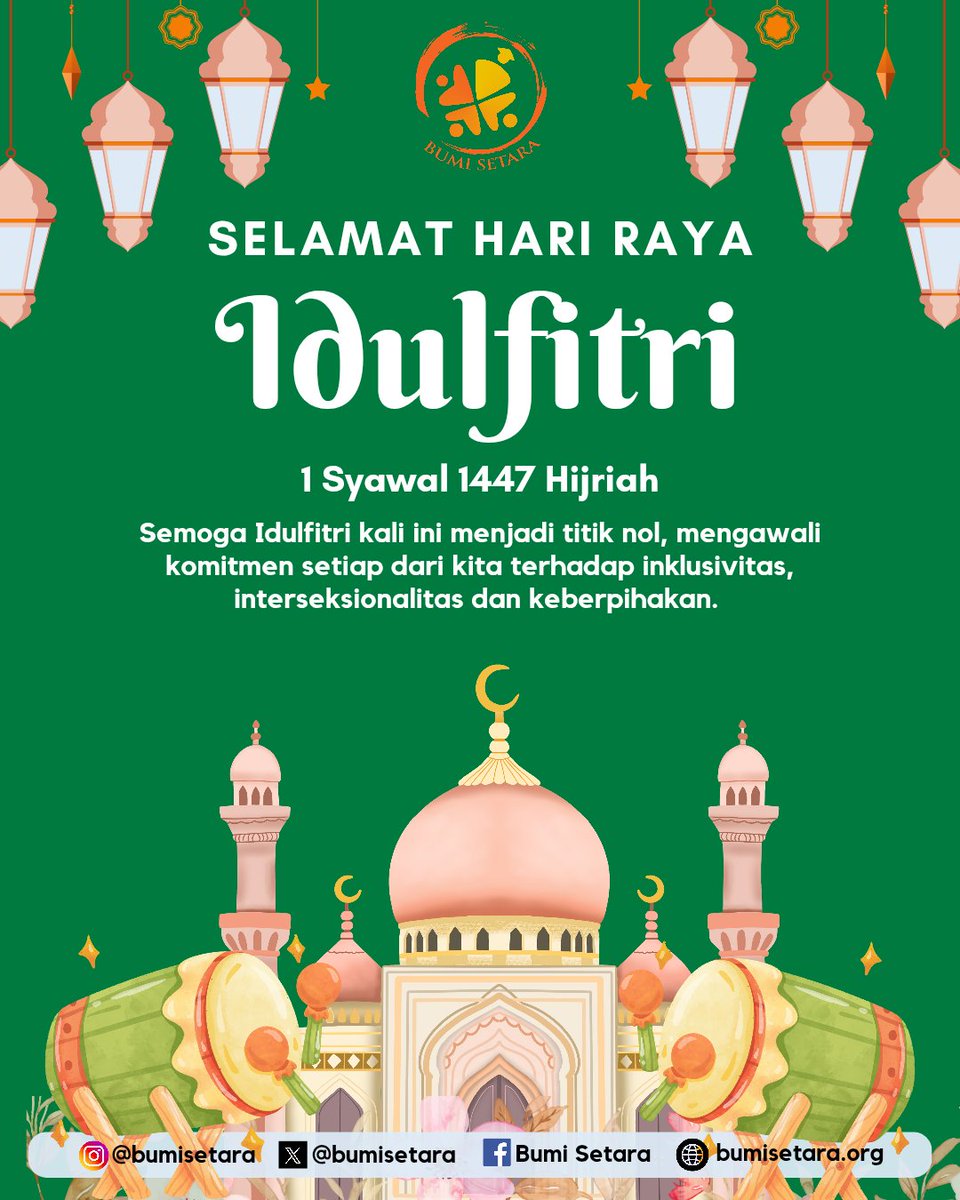 BUMI SETARA

SELAMAT HARI RAYA

Idulfitri

1 Syawal 1447 Hijriah

Semoga Idulfitri kali ini menjadi titik nol, mengawali komitmen setiap dari kita terhadap inklusivitas, interseksionalitas dan keberpihakan.

@bumisetara @bumisetara Bumi Setara bumisetara.org